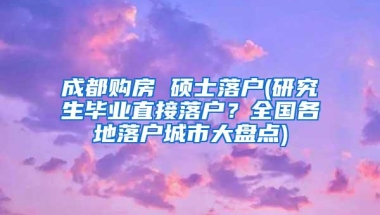 成都购房 硕士落户(研究生毕业直接落户？全国各地落户城市大盘点)